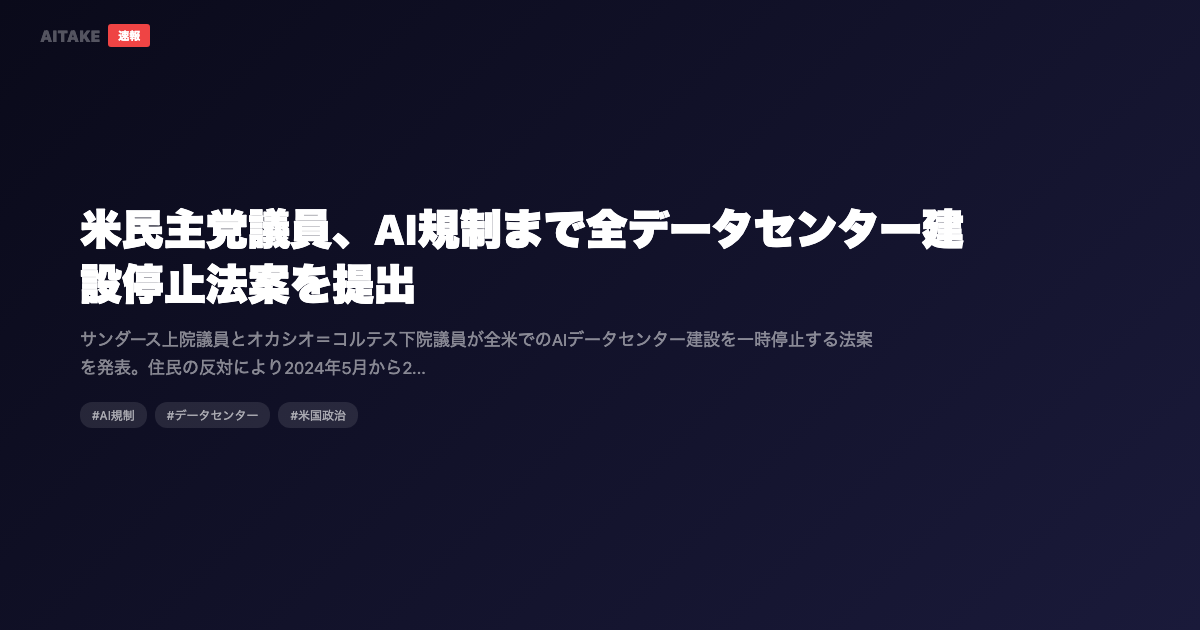 AITAKE 速報

米民主党議員、AI規制まで全データセンター建設停止法案を提出

サンダース上院議員とオカシオ＝コルテス下院議員が全米でのAIデータセンター建設を一時停止する法案を発表。住民の反対により2024年5月から2...

#AI規制 #データセンター #米国政治